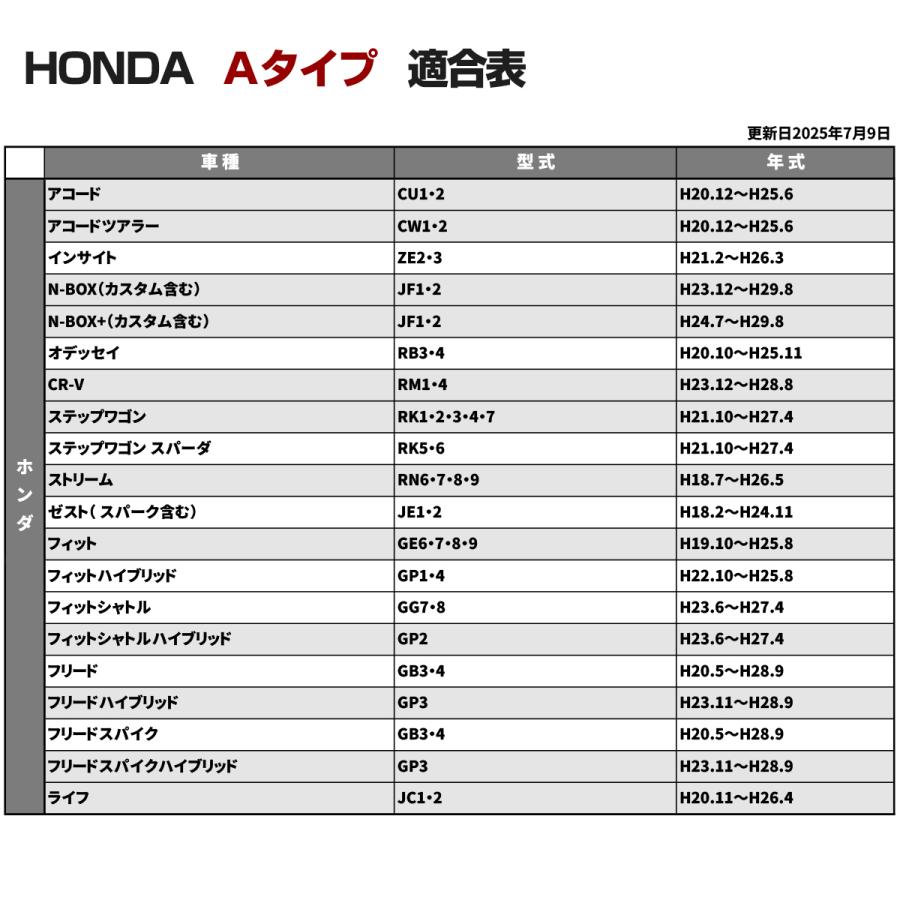 HONDA Aタイプ 適合表

更新日2025年7月9日

| | 車種 | 型式 | 年式 |
|---|---|---|---|
| ホンダ | アコード | CU1•2 | H20.12～H25.6 |
| | アコードツアラー | CW1•2 | H20.12～H25.6 |
| | インサイト | ZE2•3 | H21.2～H26.3 |
| | N-BOX(カスタム含む) | JF1•2 | H23.12～H29.8 |
| | N-BOX+(カスタム含む) | JF1•2 | H24.7～H29.8 |
| | オデッセイ | RB3•4 | H20.10～H25.11 |
| | CR-V | RM1•4 | H23.12～H28.8 |
| | ステップワゴン | RK1•2•3•4•7 | H21.10～H27.4 |
| | ステップワゴン スパーダ | RK5•6 | H21.10～H27.4 |
| | ストリーム | RN6•7•8•9 | H18.7～H26.5 |
| | ゼスト( スパーク含む) | JE1•2 | H18.2～H24.11 |
| | フィット | GE6•7•8•9 | H19.10～H25.8 |
| | フィットハイブリッド | GP1•4 | H22.10～H25.8 |
| | フィットシャトル | GG7•8 | H23.6～H27.4 |
| | フィットシャトルハイブリッド | GP2 | H23.6～H27.4 |
| | フリード | GB3•4 | H20.5～H28.9 |
| | フリードハイブリッド | GP3 | H23.11～H28.9 |
| | フリードスパイク | GB3•4 | H20.5～H28.9 |
| | フリードスパイクハイブリッド | GP3 | H23.11～H28.9 |
| | ライフ | JC1•2 | H20.11～H26.4 |